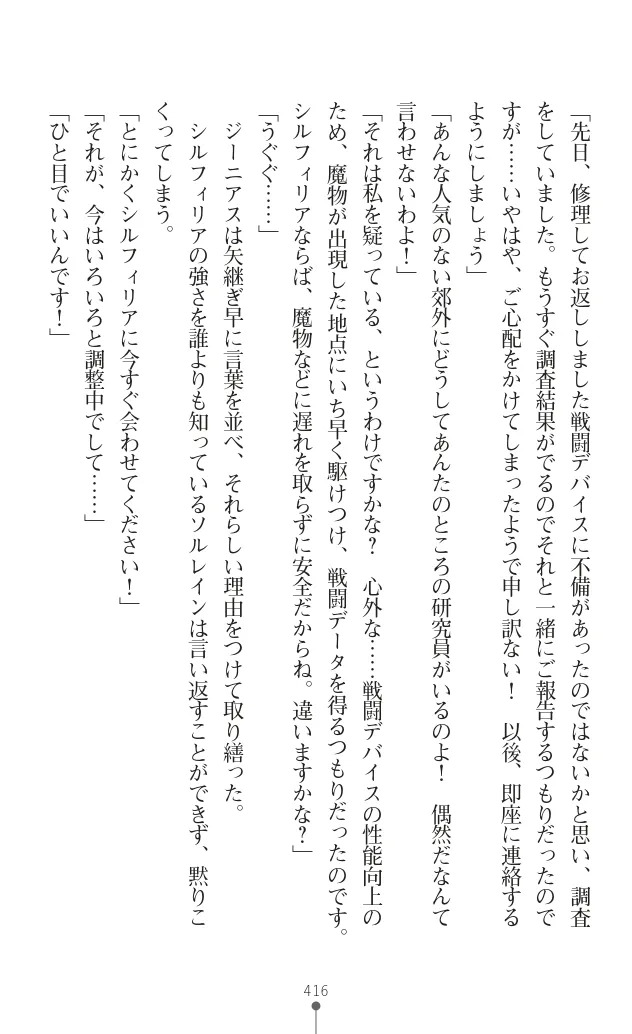 「先日、修理してお返ししました戦闘デバイスに不備があったのではないかと思い、調査をしていました。もうすぐ調査結果がでるのでそれと一緒にご報告するつもりだったのですが……いやはや、ご心配をかけてしまったようで申し訳ない！　以後、即座に連絡するようにしましょう」

「あんな人気のない郊外にどうしてあんたのところの研究員がいるのよ！　偶然だなんて言わせないわよ！」

「それは私を疑っている、というわけですかな？　心外な……戦闘デバイスの性能向上のため、魔物が出現した地点にいち早く駆けつけ、戦闘データを得るつもりだったのです。シルフィリアならば、魔物などに遅れを取らずに安全だからね。違いますかな？」

「うぐぐ……」

ジーニアスは矢継ぎ早に言葉を並べ、それらしい理由をつけて取り繕った。

シルフィリアの強さを誰よりも知っているソルレインは言い返すことができず、黙りこくってしまう。

「とにかくシルフィリアに今すぐ会わせてください！」

「それが、今はいろいろと調整中でして……」

「ひと目でいいんです！」

416